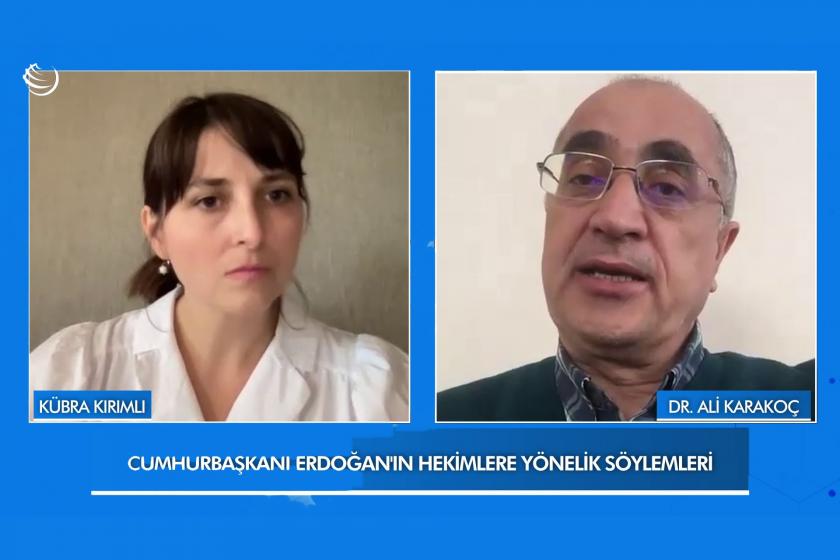 KÜBRA KIRIMLI

DR. ALİ KARAKOÇ

CUMHURBAŞKANI ERDOĞAN'IN HEKİMLERE YÖNELİK SÖYLEMLERİ